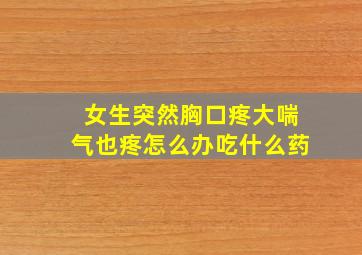 女生突然胸口疼大喘气也疼怎么办吃什么药